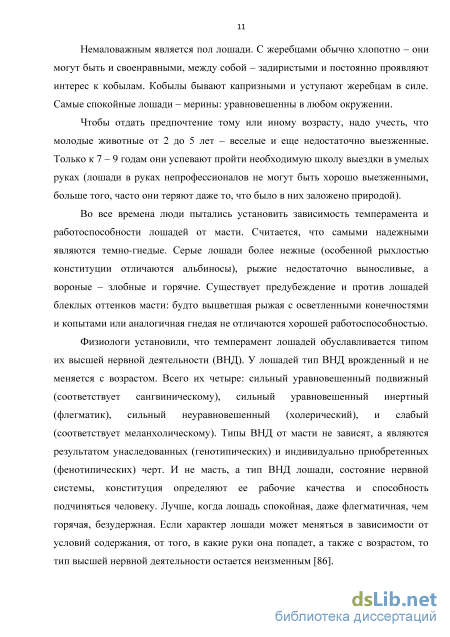 11

Немаловажным является пол лошади. С жеребцами обычно хлопотно – они могут быть и своенравными, между собой – задиристыми и постоянно проявляют интерес к кобылам. Кобылы бывают капризными и уступают жеребцам в силе. Самые спокойные лошади – мерины: уравновешенны в любом окружении.

Чтобы отдать предпочтение тому или иному возрасту, надо учесть, что молодые животные от 2 до 5 лет – веселые и еще недостаточно выезженные. Только к 7 – 9 годам они успевают пройти необходимую школу выездки в умелых руках (лошади в руках непрофессионалов не могут быть хорошо выезженными, больше того, часто они теряют даже то, что было в них заложено природой).

Во все времена люди пытались установить зависимость темперамента и работоспособности лошадей от масти. Считается, что самыми надежными являются темно-гнедые. Серые лошади более нежные (особенной рыхлостью конституции отличаются альбиносы), рыжие недостаточно выносливые, а вороные – злобные и горячие. Существует предубеждение и против лошадей блеклых оттенков масти: будто выцветшая рыжая с осветленными конечностями и копытами или аналогичная гнедая не отличаются хорошей работоспособностью.

Физиологи установили, что темперамент лошадей обуславливается типом их высшей нервной деятельности (ВНД). У лошадей тип ВНД врожденный и не меняется с возрастом. Всего их четыре: сильный уравновешенный подвижный (соответствует сангвиническому), сильный уравновешенный инертный (флегматик), сильный неуравновешенный (холерический), и слабый (соответствует меланхолическому). Типы ВНД от масти не зависят, а являются результатом унаследованных (генотипических) и индивидуально приобретенных (фенотипических) черт. И не масть, а тип ВНД лошади, состояние нервной системы, конституция определяют ее рабочие качества и способность подчиняться человеку. Лучше, когда лошадь спокойная, даже флегматичная, чем горячая, безудержная. Если характер лошади может меняться в зависимости от условий содержания, от того, в какие руки она попадет, а также с возрастом, то тип высшей нервной деятельности остается неизменным [86].

dsLib.net
библиотека диссертаций